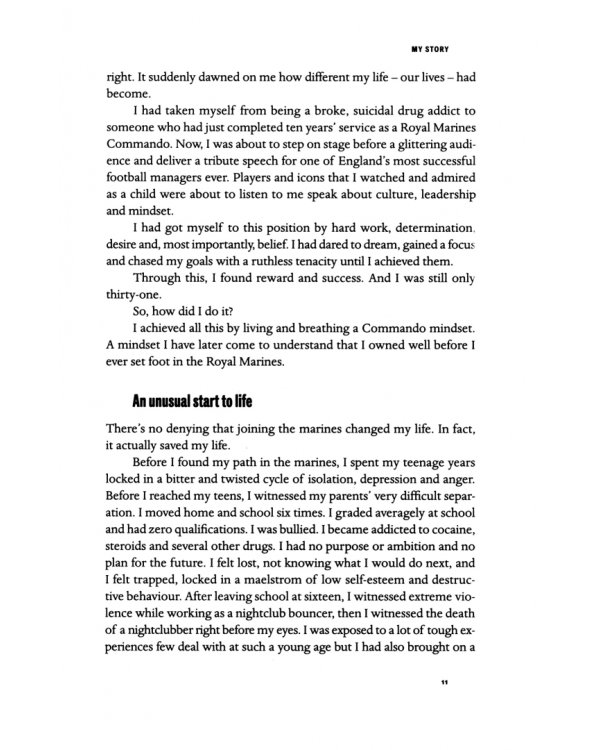 MY STORY

right. It suddenly dawned on me how different my life – our lives – had become.

I had taken myself from being a broke, suicidal drug addict to someone who had just completed ten years' service as a Royal Marines Commando. Now, I was about to step on stage before a glittering audience and deliver a tribute speech for one of England's most successful football managers ever. Players and icons that I watched and admired as a child were about to listen to me speak about culture, leadership and mindset.

I had got myself to this position by hard work, determination, desire and, most importantly, belief. I had dared to dream, gained a focus and chased my goals with a ruthless tenacity until I achieved them.

Through this, I found reward and success. And I was still only thirty-one.

So, how did I do it?

I achieved all this by living and breathing a Commando mindset. A mindset I have later come to understand that I owned well before I ever set foot in the Royal Marines.

An unusual start to life

There's no denying that joining the marines changed my life. In fact, it actually saved my life.

Before I found my path in the marines, I spent my teenage years locked in a bitter and twisted cycle of isolation, depression and anger. Before I reached my teens, I witnessed my parents' very difficult separation. I moved home and school six times. I graded averagely at school and had zero qualifications. I was bullied. I became addicted to cocaine, steroids and several other drugs. I had no purpose or ambition and no plan for the future. I felt lost, not knowing what I would do next, and I felt trapped, locked in a maelstrom of low self-esteem and destructive behaviour. After leaving school at sixteen, I witnessed extreme violence while working as a nightclub bouncer, then I witnessed the death of a nightclubber right before my eyes. I was exposed to a lot of tough experiences few deal with at such a young age but I had also brought on a

11